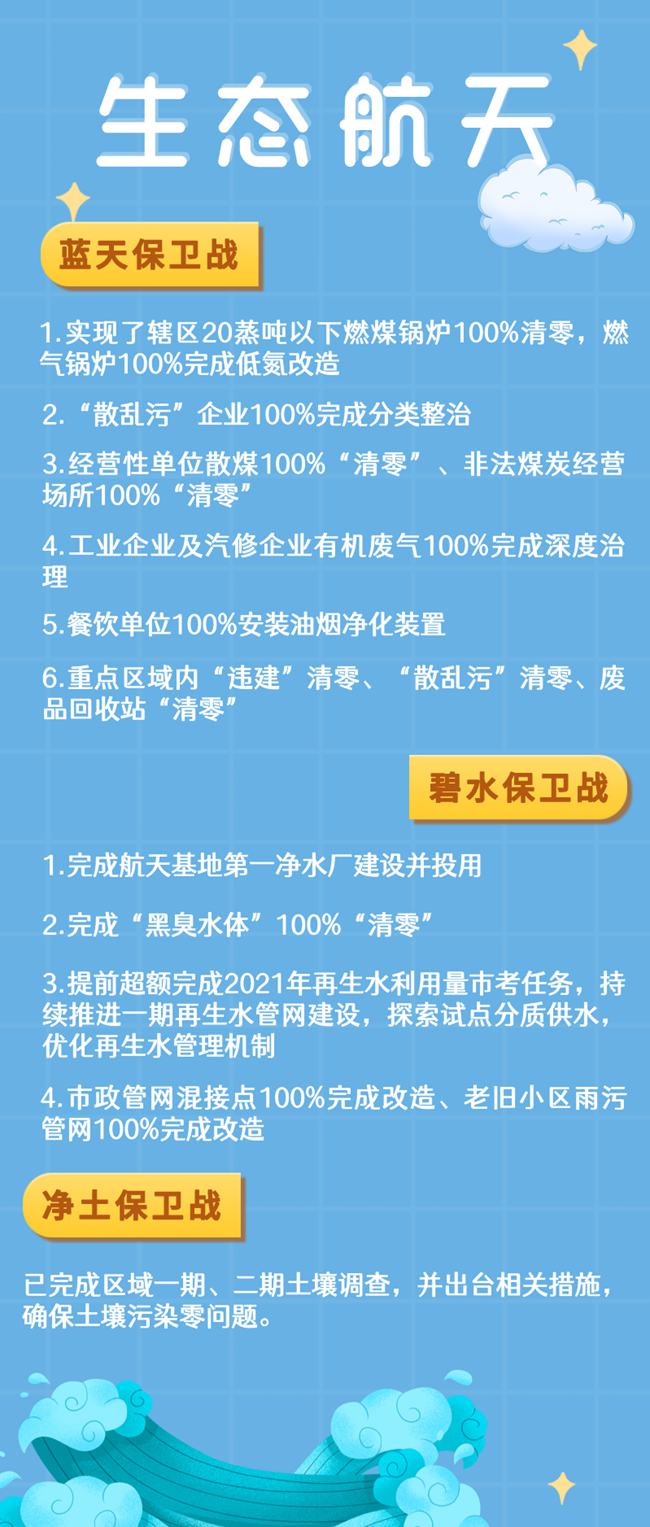 生态航天

蓝天保卫战

1.实现了辖区20蒸吨以下燃煤锅炉100%清零，燃气锅炉100%完成低氮改造

2.“散乱污”企业100%完成分类整治

3.经营性单位散煤100%“清零”、非法煤炭经营场所100%“清零”

4.工业企业及汽修企业有机废气100%完成深度治理

5.餐饮单位100%安装油烟净化装置

6.重点区域内“违建”清零、“散乱污”清零、废品回收站“清零”

碧水保卫战

1.完成航天基地第一净水厂建设并投用

2.完成“黑臭水体”100%“清零”

3.提前超额完成2021年再生水利用量市考任务，持续推进一期再生水管网建设，探索试点分质供水，优化再生水管理机制

4.市政管网混接点100%完成改造、老旧小区雨污管网100%完成改造

净土保卫战

已完成区域一期、二期土壤调查，并出台相关措施，确保土壤污染零问题。